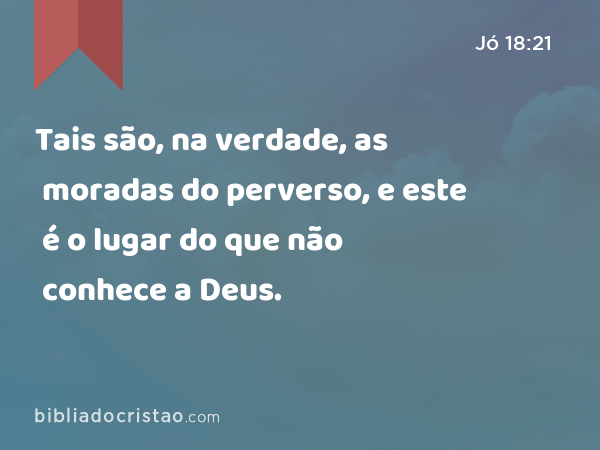 Jó 18:21

Tais são, na verdade, as moradas do perverso, e este é o lugar do que não conhece a Deus.

bibliadocristao.com